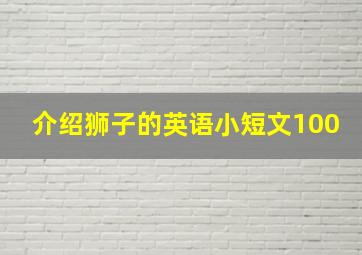 介绍狮子的英语小短文100